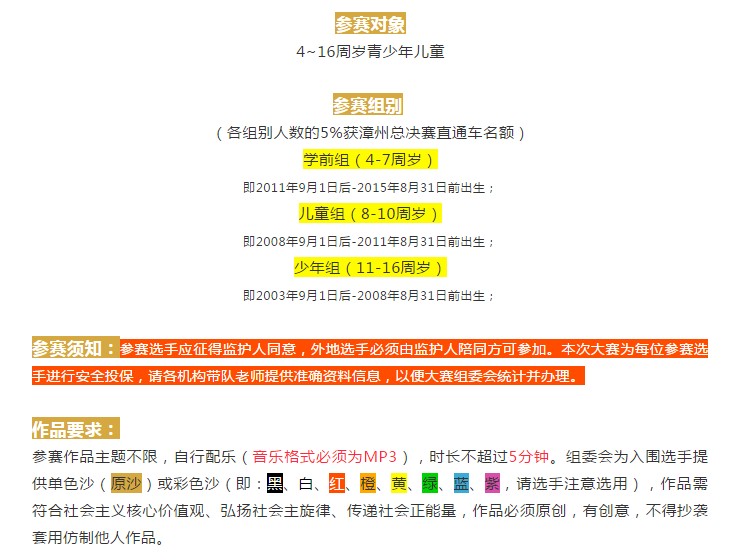 参赛对象

4~16周岁青少年儿童

参赛组别

（各组别人数的5%获漳州总决赛直通车名额）

学前组（4-7周岁）

即2011年9月1日后-2015年8月31日前出生；

儿童组（8-10周岁）

即2008年9月1日后-2011年8月31日前出生；

少年组（11-16周岁）

即2003年9月1日后-2008年8月31日前出生；

参赛须知：参赛选手应征得监护人同意，外地选手必须由监护人陪同方可参加。本次大赛为每位参赛选手进行安全投保，请各机构带队老师提供准确资料信息，以便大赛组委会统计并办理。

作品要求：

参赛作品主题不限，自行配乐（音乐格式必须为MP3），时长不超过5分钟。组委会为入围选手提供单色沙（原沙）或彩色沙（即：黑、白、红、橙、黄、绿、蓝、紫，请选手注意选用），作品需符合社会主义核心价值观、弘扬社会主旋律、传递社会正能量，作品必须原创，有创意，不得抄袭套用仿制他人作品。